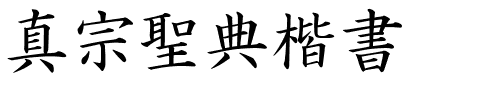 真宗聖典楷書